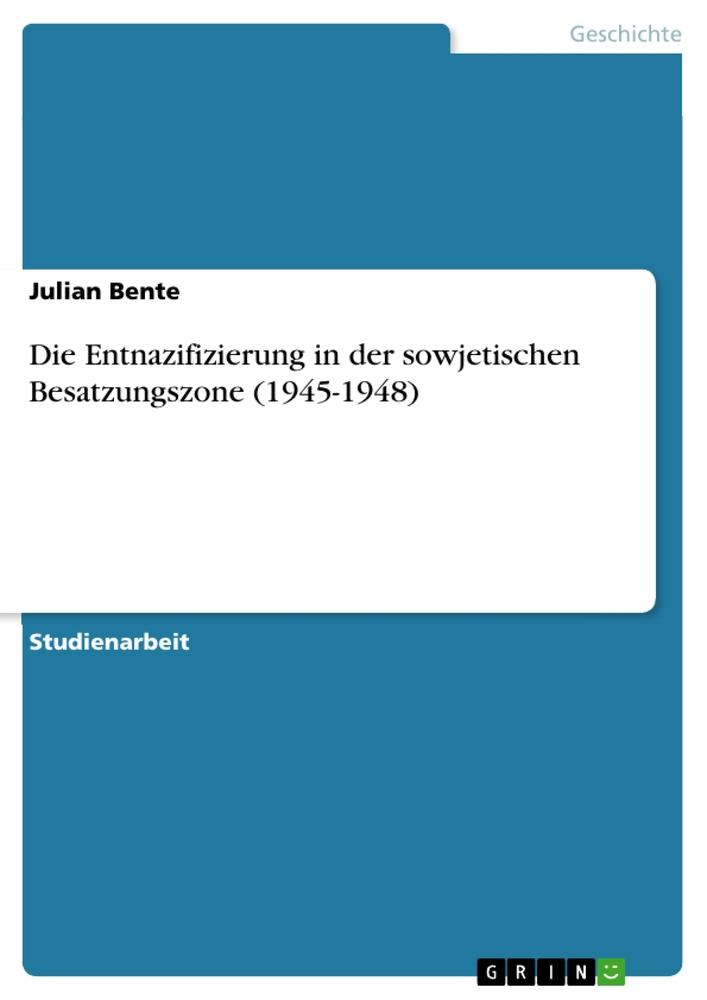 Geschichte

Julian Bente

Die Entnazifizierung in der sowjetischen Besatzungszone (1945-1948)

Studienarbeit

GRIN